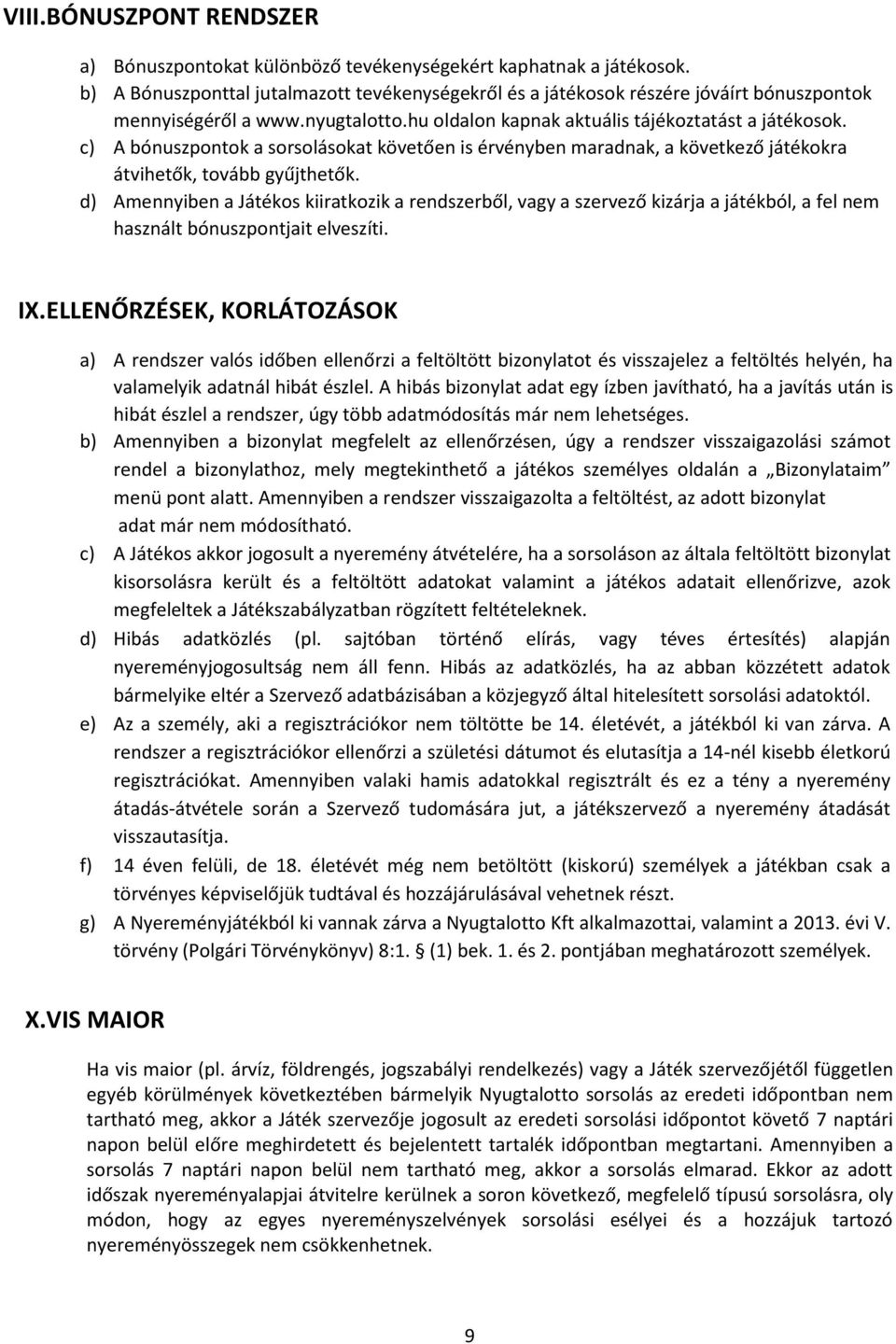 VIII.BÓNUSZPONT RENDSZER

a) Bónuszpontokat különböző tevékenységekért kaphatnak a játékosok.
b) A Bónuszponttal jutalmazott tevékenységekről és a játékosok részére jóváírt bónuszpontok mennyiségéről a www.nyugtalotto.hu oldalon kapnak aktuális tájékoztatást a játékosok.
c) A bónuszpontok a sorsolásokat követően is érvényben maradnak, a következő játékokra átvihetők, tovább gyűjthetők.
d) Amennyiben a Játékos kiiratkozik a rendszerből, vagy a szervező kizárja a játékból, a fel nem használt bónuszpontjait elveszíti.

IX.ELLENŐRZÉSEK, KORLÁTOZÁSOK

a) A rendszer valós időben ellenőrzi a feltöltött bizonylatot és visszajelez a feltöltés helyén, ha valamelyik adatnál hibát észlel. A hibás bizonylat adat egy ízben javítható, ha a javítás után is hibát észlel a rendszer, úgy több adatmódosítás már nem lehetséges.
b) Amennyiben a bizonylat megfelelt az ellenőrzésen, úgy a rendszer visszaigazolási számot rendel a bizonylathoz, mely megtekinthető a játékos személyes oldalán a „Bizonylataim" menü pont alatt. Amennyiben a rendszer visszaigazolta a feltöltést, az adott bizonylat adat már nem módosítható.
c) A Játékos akkor jogosult a nyeremény átvételére, ha a sorsoláson az általa feltöltött bizonylat kisorsolásra került és a feltöltött adatokat valamint a játékos adatait ellenőrizve, azok megfeleltek a Játékszabályzatban rögzített feltételeknek.
d) Hibás adatközlés (pl. sajtóban történő elírás, vagy téves értesítés) alapján nyereményjogosultság nem áll fenn. Hibás az adatközlés, ha az abban közzétett adatok bármelyike eltér a Szervező adatbázisában a közjegyző által hitelesített sorsolási adatoktól.
e) Az a személy, aki a regisztrációkor nem töltötte be 14. életévét, a játékból ki van zárva. A rendszer a regisztrációkor ellenőrzi a születési dátumot és elutasítja a 14-nél kisebb életkorú regisztrációkat. Amennyiben valaki hamis adatokkal regisztrált és ez a tény a nyeremény átadás-átvétele során a Szervező tudomására jut, a játékszervező a nyeremény átadását visszautasítja.
f) 14 éven felüli, de 18. életévét még nem betöltött (kiskorú) személyek a játékban csak a törvényes képviselőjük tudtával és hozzájárulásával vehetnek részt.
g) A Nyereményjátékból ki vannak zárva a Nyugtalotto Kft alkalmazottai, valamint a 2013. évi V. törvény (Polgári Törvénykönyv) 8:1. § (1) bek. 1. és 2. pontjában meghatározott személyek.

X.VIS MAIOR

Ha vis maior (pl. árvíz, földrengés, jogszabályi rendelkezés) vagy a Játék szervezőjétől független egyéb körülmények következtében bármelyik Nyugtalotto sorsolás az eredeti időpontban nem tartható meg, akkor a Játék szervezője jogosult az eredeti sorsolási időpontot követő 7 naptári napon belül előre meghirdetett és bejelentett tartalék időpontban megtartani. Amennyiben a sorsolás 7 naptári napon belül nem tartható meg, akkor a sorsolás elmarad. Ekkor az adott időszak nyereményalapjai átvitelre kerülnek a soron következő, megfelelő típusú sorsolásra, oly módon, hogy az egyes nyereményszelvények sorsolási esélyei és a hozzájuk tartozó nyereményösszegek nem csökkenhetnek.

9